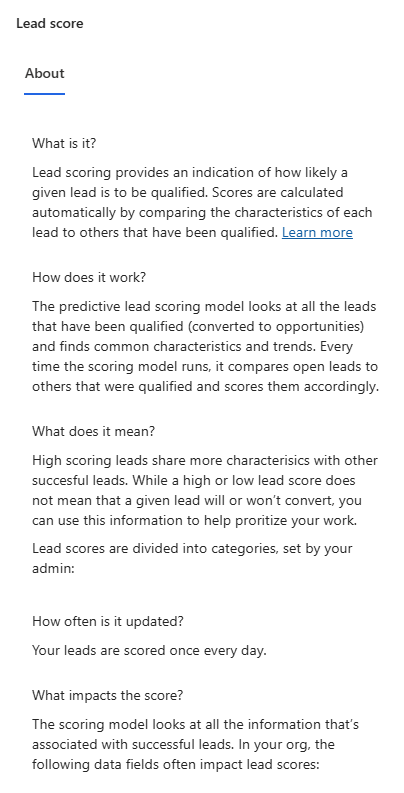 Lead score

About

What is it?

Lead scoring provides an indication of how likely a given lead is to be qualified. Scores are calculated automatically by comparing the characteristics of each lead to others that have been qualified. Learn more

How does it work?

The predictive lead scoring model looks at all the leads that have been qualified (converted to opportunities) and finds common characteristics and trends. Every time the scoring model runs, it compares open leads to others that were qualified and scores them accordingly.

What does it mean?

High scoring leads share more characterisics with other succesful leads. While a high or low lead score does not mean that a given lead will or won't convert, you can use this information to help proritize your work.

Lead scores are divided into categories, set by your admin:

How often is it updated?

Your leads are scored once every day.

What impacts the score?

The scoring model looks at all the information that's associated with successful leads. In your org, the following data fields often impact lead scores: